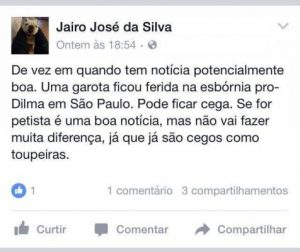 Jairo José da Silva
Ontem às 18:54 ·

De vez em quando tem notícia potencialmente boa. Uma garota ficou ferida na esbórnia pro-Dilma em São Paulo. Pode ficar cega. Se for petista é uma boa notícia, mas não vai fazer muita diferença, já que já são cegos como toupeiras.

1
1 comentário 3 compartilhamentos

Curtir Comentar Compartilhar